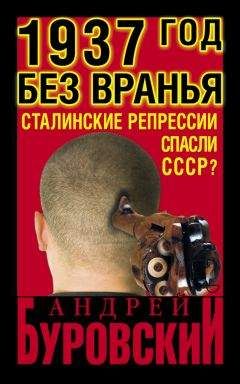 1937 ГОД БЕЗ ВРАНЬЯ
СТАЛИНСКИЕ РЕПРЕССИИ СПАСЛИ СССР?
АНДРЕЙ БУРОВСКИЙ